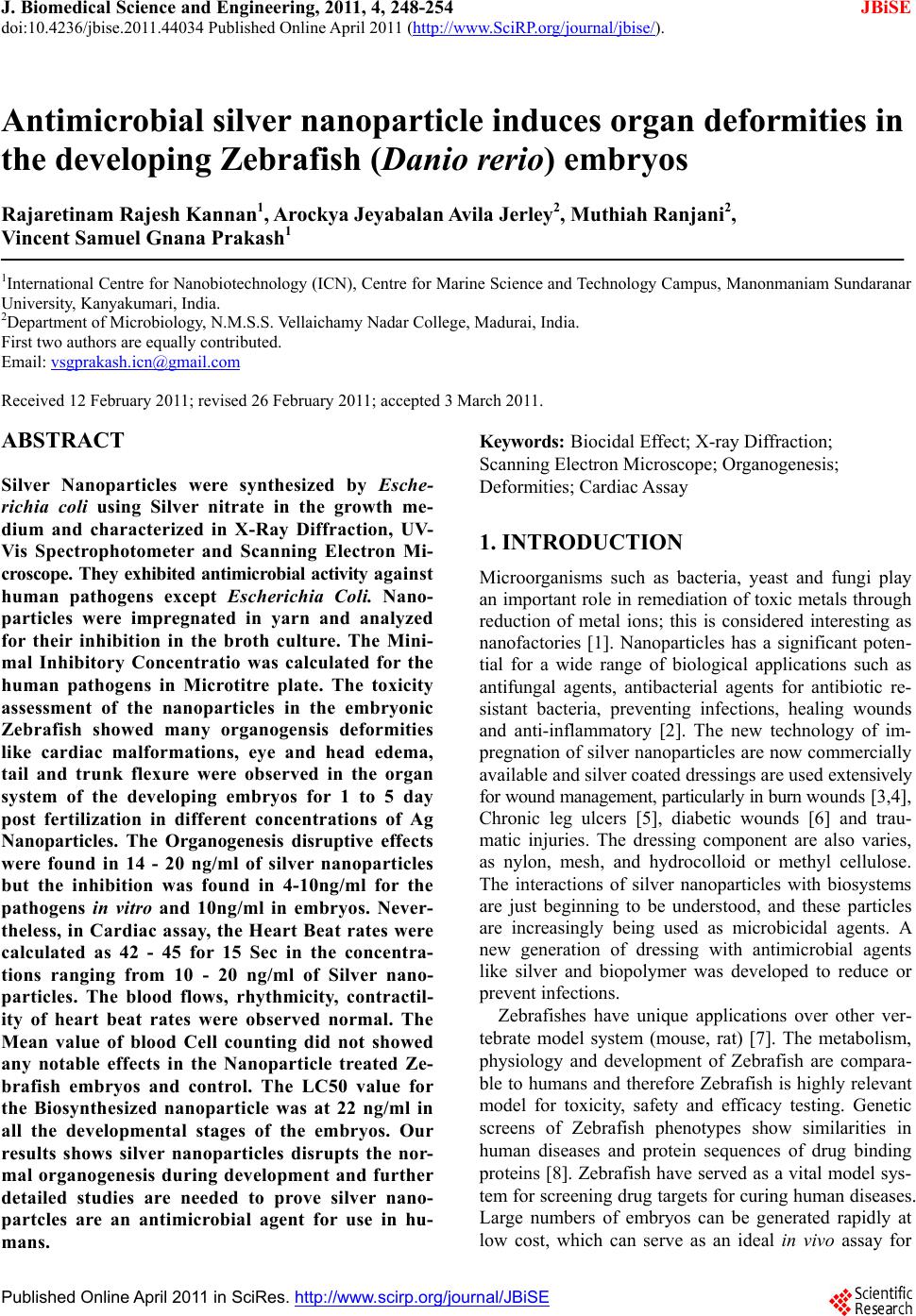 J. Biomedical Science and Engineering, 2011, 4, 248-254 JBiSE
doi:10.4236/jbise.2011.44034 Published Online April 2011 (http://www.SciRP.org/journal/jbise/).

Antimicrobial silver nanoparticle induces organ deformities in the developing Zebrafish (Danio rerio) embryos

Rajaretinam Rajesh Kannan$^1$, Arockya Jeyabalan Avila Jerley$^2$, Muthiah Ranjani$^2$, Vincent Samuel Gnana Prakash$^1$

$^1$International Centre for Nanobiotechnology (ICN), Centre for Marine Science and Technology Campus, Manonmaniam Sundaranar University, Kanyakumari, India.
$^2$Department of Microbiology, N.M.S.S. Vellaichamy Nadar College, Madurai, India.
First two authors are equally contributed.
Email: vsgprakash.icn@gmail.com

Received 12 February 2011; revised 26 February 2011; accepted 3 March 2011.

ABSTRACT

Silver Nanoparticles were synthesized by Escherichia coli using Silver nitrate in the growth medium and characterized in X-Ray Diffraction, UV-Vis Spectrophotometer and Scanning Electron Microscope. They exhibited antimicrobial activity against human pathogens except Escherichia Coli. Nanoparticles were impregnated in yarn and analyzed for their inhibition in the broth culture. The Minimal Inhibitory Concentratio was calculated for the human pathogens in Microtitre plate. The toxicity assessment of the nanoparticles in the embryonic Zebrafish showed many organogensis deformities like cardiac malformations, eye and head edema, tail and trunk flexure were observed in the organ system of the developing embryos for 1 to 5 day post fertilization in different concentrations of Ag Nanoparticles. The Organogenesis disruptive effects were found in 14 - 20 ng/ml of silver nanoparticles but the inhibition was found in 4-10ng/ml for the pathogens in vitro and 10ng/ml in embryos. Nevertheless, in Cardiac assay, the Heart Beat rates were calculated as 42 - 45 for 15 Sec in the concentrations ranging from 10 - 20 ng/ml of Silver nanoparticles. The blood flows, rhythmicity, contractility of heart beat rates were observed normal. The Mean value of blood Cell counting did not showed any notable effects in the Nanoparticle treated Zebrafish embryos and control. The LC50 value for the Biosynthesized nanoparticle was at 22 ng/ml in all the developmental stages of the embryos. Our results shows silver nanoparticles disrupts the normal organogenesis during development and further detailed studies are needed to prove silver nanopartcles are an antimicrobial agent for use in humans.

Keywords: Biocidal Effect; X-ray Diffraction; Scanning Electron Microscope; Organogenesis; Deformities; Cardiac Assay

1. INTRODUCTION

Microorganisms such as bacteria, yeast and fungi play an important role in remediation of toxic metals through reduction of metal ions; this is considered interesting as nanofactories [1]. Nanoparticles has a significant potential for a wide range of biological applications such as antifungal agents, antibacterial agents for antibiotic resistant bacteria, preventing infections, healing wounds and anti-inflammatory [2]. The new technology of impregnation of silver nanoparticles are now commercially available and silver coated dressings are used extensively for wound management, particularly in burn wounds [3,4], Chronic leg ulcers [5], diabetic wounds [6] and traumatic injuries. The dressing component are also varies, as nylon, mesh, and hydrocolloid or methyl cellulose. The interactions of silver nanoparticles with biosystems are just beginning to be understood, and these particles are increasingly being used as microbicidal agents. A new generation of dressing with antimicrobial agents like silver and biopolymer was developed to reduce or prevent infections.

Zebrafishes have unique applications over other vertebrate model system (mouse, rat) [7]. The metabolism, physiology and development of Zebrafish are comparable to humans and therefore Zebrafish is highly relevant model for toxicity, safety and efficacy testing. Genetic screens of Zebrafish phenotypes show similarities in human diseases and protein sequences of drug binding proteins [8]. Zebrafish have served as a vital model system for screening drug targets for curing human diseases. Large numbers of embryos can be generated rapidly at low cost, which can serve as an ideal in vivo assay for

Published Online April 2011 in SciRes. http://www.scirp.org/journal/JBiSE

Scientific Research